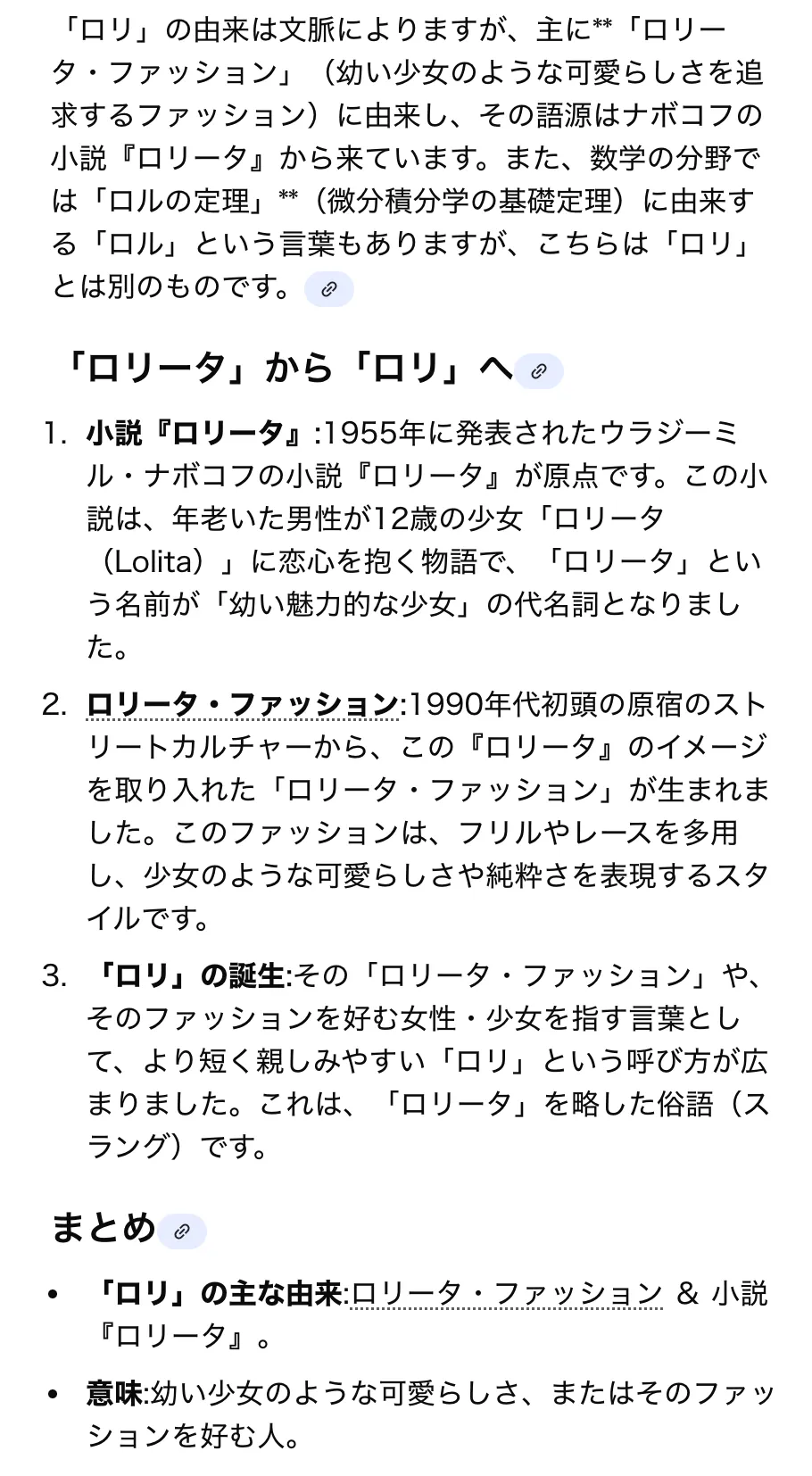 「ロリ」の由来は文脈によりますが、主に**「ロリータ・ファッション」（幼い少女のような可愛らしさを追求するファッション）に由来し、その語源はナボコフの小説『ロリータ』から来ています。また、数学の分野では「ロルの定理」**（微分積分学の基礎定理）に由来する「ロル」という言葉もありますが、こちらは「ロリ」とは別のものです。

「ロリータ」から「ロリ」へ

1. 小説『ロリータ』:1955年に発表されたウラジーミル・ナボコフの小説『ロリータ』が原点です。この小説は、年老いた男性が12歳の少女「ロリータ（Lolita）」に恋心を抱く物語で、「ロリータ」という名前が「幼い魅力的な少女」の代名詞となりました。

2. ロリータ・ファッション:1990年代初頭の原宿のストリートカルチャーから、この『ロリータ』のイメージを取り入れた「ロリータ・ファッション」が生まれました。このファッションは、フリルやレースを多用し、少女のような可愛らしさや純粋さを表現するスタイルです。

3. 「ロリ」の誕生:その「ロリータ・ファッション」や、そのファッションを好む女性・少女を指す言葉として、より短く親しみやすい「ロリ」という呼び方が広まりました。これは、「ロリータ」を略した俗語（スラング）です。

まとめ

• 「ロリ」の主な由来:ロリータ・ファッション & 小説『ロリータ』。

• 意味:幼い少女のような可愛らしさ、またはそのファッションを好む人。